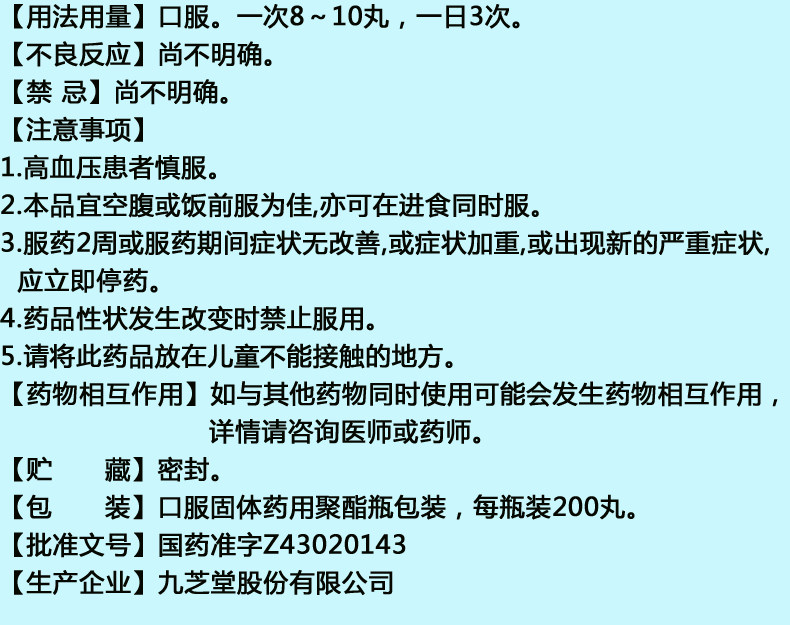 【用法用量】口服。一次8～10丸，一日3次。
【不良反应】尚不明确。
【禁 忌】尚不明确。
【注意事项】
1.高血压患者慎服。
2.本品宜空腹或饭前服为佳,亦可在进食同时服。
3.服药2周或服药期间症状无改善,或症状加重,或出现新的严重症状,应立即停药。
4.药品性状发生改变时禁止服用。
5.请将此药品放在儿童不能接触的地方。
【药物相互作用】如与其他药物同时使用可能会发生药物相互作用，详情请咨询医师或药师。
【贮 藏】密封。
【包 装】口服固体药用聚酯瓶包装，每瓶装200丸。
【批准文号】国药准字Z43020143
【生产企业】九芝堂股份有限公司